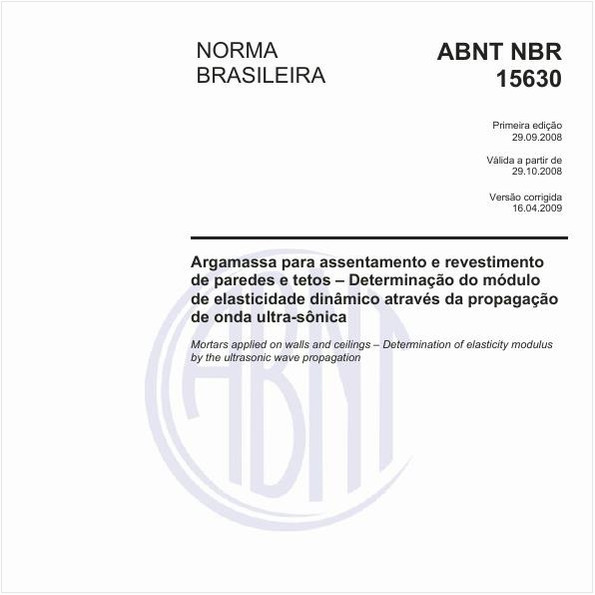 NORMA BRASILEIRA

ABNT NBR 15630

Primeira edição
29.09.2008

Válida a partir de
29.10.2008

Versão corrigida
16.04.2009

Argamassa para assentamento e revestimento de paredes e tetos – Determinação do módulo de elasticidade dinâmico através da propagação de onda ultra-sônica

Mortars applied on walls and ceilings – Determination of elasticity modulus by the ultrasonic wave propagation

ABNT